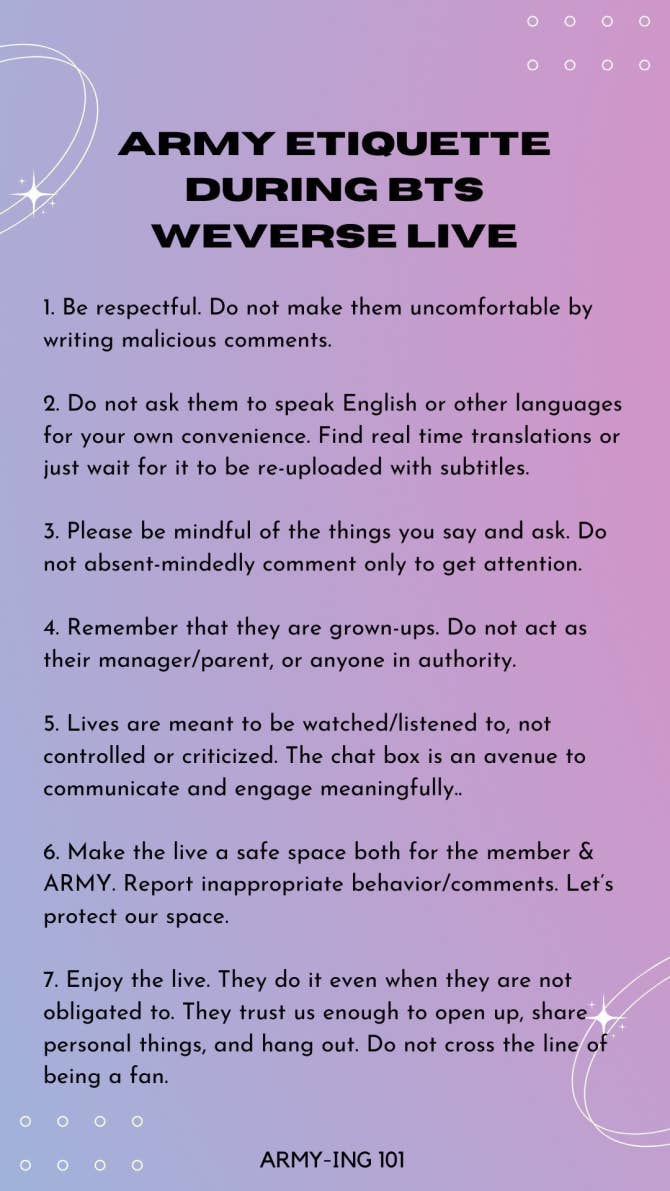 ARMY ETIQUETTE DURING BTS WEVERSE LIVE

1. Be respectful. Do not make them uncomfortable by writing malicious comments.

2. Do not ask them to speak English or other languages for your own convenience. Find real time translations or just wait for it to be re-uploaded with subtitles.

3. Please be mindful of the things you say and ask. Do not absent-mindedly comment only to get attention.

4. Remember that they are grown-ups. Do not act as their manager/parent, or anyone in authority.

5. Lives are meant to be watched/listened to, not controlled or criticized. The chat box is an avenue to communicate and engage meaningfully..

6. Make the live a safe space both for the member & ARMY. Report inappropriate behavior/comments. Let's protect our space.

7. Enjoy the live. They do it even when they are not obligated to. They trust us enough to open up, share personal things, and hang out. Do not cross the line of being a fan.

ARMY-ING 101